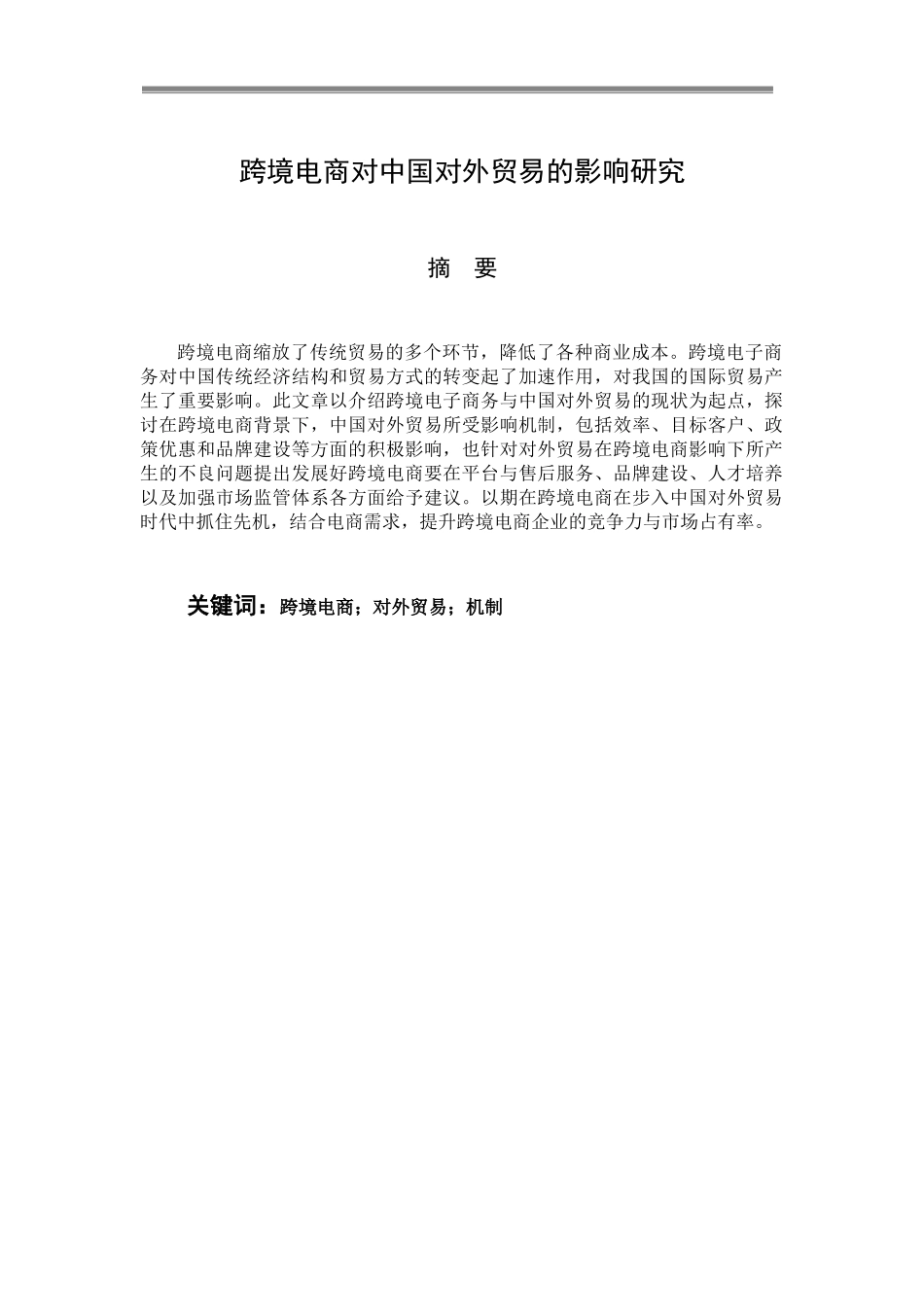 跨境电商对中国对外贸易的影响研究

摘　要

跨境电商缩放了传统贸易的多个环节，降低了各种商业成本。跨境电子商务对中国传统经济结构和贸易方式的转变起了加速作用，对我国的国际贸易产生了重要影响。此文章以介绍跨境电子商务与中国对外贸易的现状为起点，探讨在跨境电商背景下，中国对外贸易所受影响机制，包括效率、目标客户、政策优惠和品牌建设等方面的积极影响，也针对对外贸易在跨境电商影响下所产生的不良问题提出发展好跨境电商要在平台与售后服务、品牌建设、人才培养以及加强市场监管体系各方面给予建议。以期在跨境电商在步入中国对外贸易时代中抓住先机，结合电商需求，提升跨境电商企业的竞争力与市场占有率。

关键词：跨境电商；对外贸易；机制